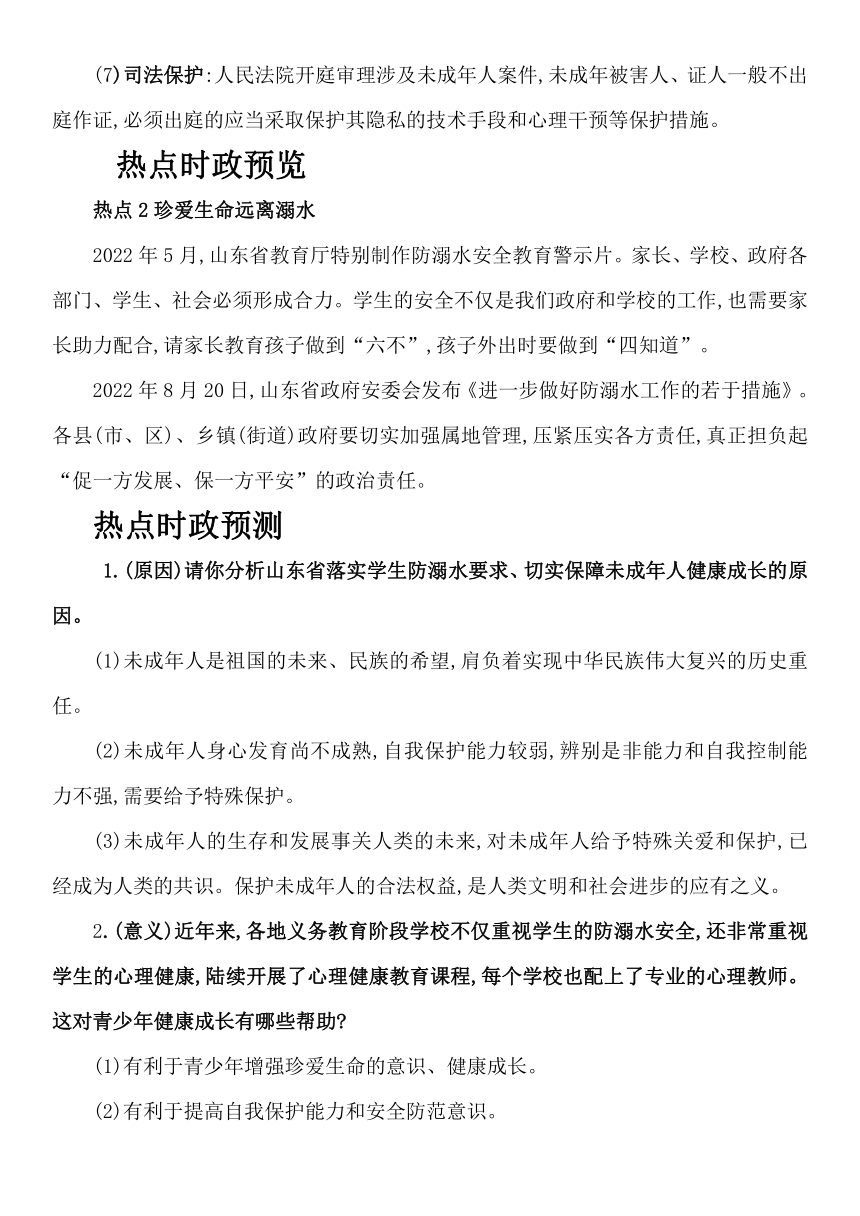 (7)司法保护:人民法院开庭审理涉及未成年人案件,未成年被害人、证人一般不出庭作证,必须出庭的应当采取保护其隐私的技术手段和心理干预等保护措施。

热点时政预览

热点 2 珍爱生命远离溺水

2022 年 5 月,山东省教育厅特别制作防溺水安全教育警示片。家长、学校、政府各部门、学生、社会必须形成合力。学生的安全不仅是我们政府和学校的工作,也需要家长助力配合,请家长教育孩子做到“六不”,孩子外出时要做到“四知道”。

2022 年 8 月 20 日,山东省政府安委会发布《进一步做好防溺水工作的若干措施》。各县(市、区)、乡镇(街道)政府要切实加强属地管理,压紧压实各方责任,真正担负起“促一方发展、保一方平安”的政治责任。

热点时政预测

1.(原因)请你分析山东省落实学生防溺水要求、切实保障未成年人健康成长的原因。

(1)未成年人是祖国的未来、民族的希望,肩负着实现中华民族伟大复兴的历史重任。

(2)未成年人身心发育尚不成熟,自我保护能力较弱,辨别是非能力和自我控制能力不强,需要给予特殊保护。

(3)未成年人的生存和发展事关人类的未来,对未成年人给予特殊关爱和保护,已经成为人类的共识。保护未成年人的合法权益,是人类文明和社会进步的应有之义。

2.(意义)近年来,各地义务教育阶段学校不仅重视学生的防溺水安全,还非常重视学生的心理健康,陆续开展了心理健康教育课程,每个学校也配上了专业的心理教师。这对青少年健康成长有哪些帮助?

(1)有利于青少年增强珍爱生命的意识、健康成长。

(2)有利于提高自我保护能力和安全防范意识。